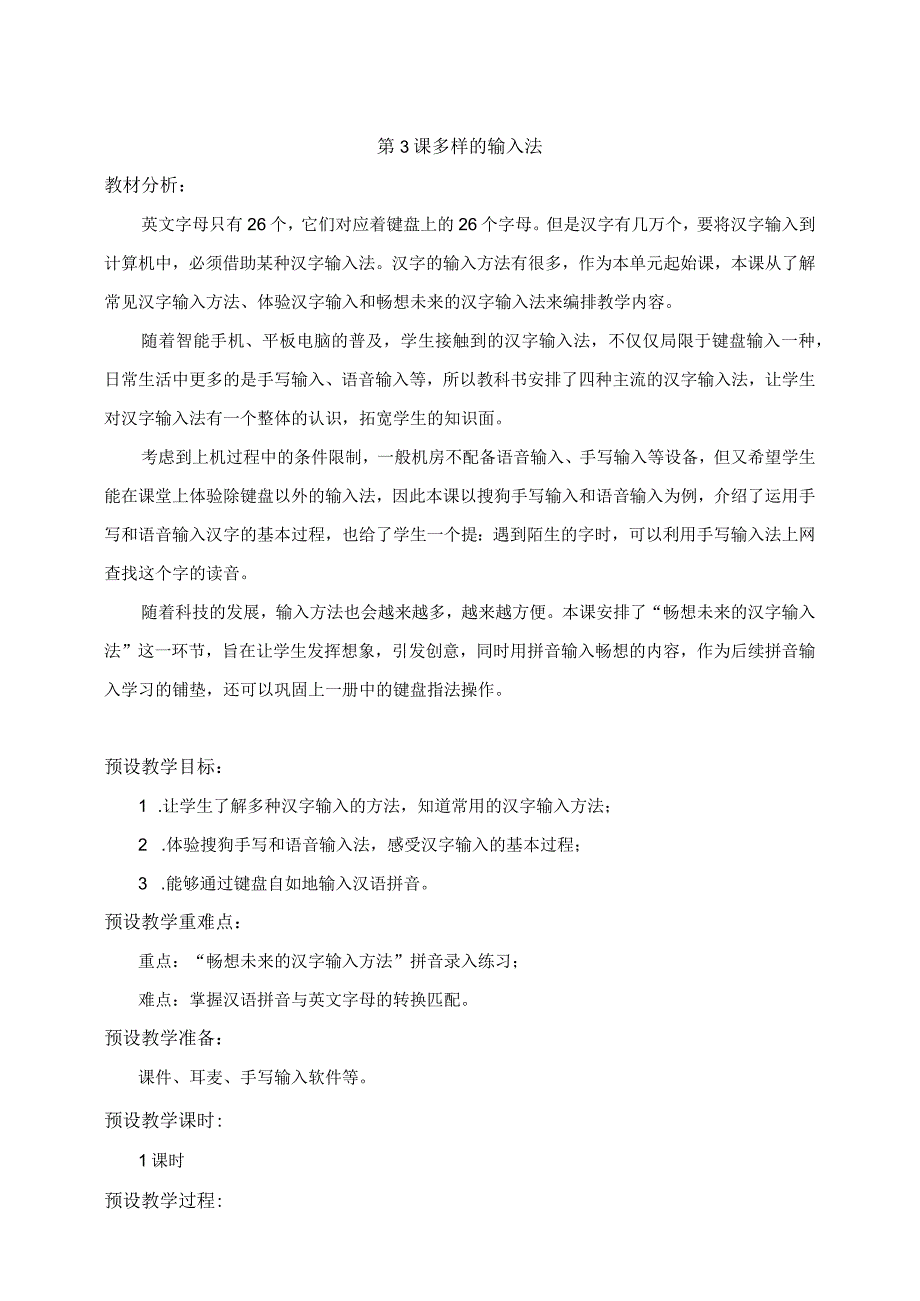 第3课多样的输入法

教材分析：

英文字母只有26个，它们对应着键盘上的26个字母。但是汉字有几万个，要将汉字输入到计算机中，必须借助某种汉字输入法。汉字的输入方法有很多，作为本单元起始课，本课从了解常见汉字输入方法、体验汉字输入和畅想未来的汉字输入法来编排教学内容。

随着智能手机、平板电脑的普及，学生接触到的汉字输入法，不仅仅局限于键盘输入一种，日常生活中更多的是手写输入、语音输入等，所以教科书安排了四种主流的汉字输入法，让学生对汉字输入法有一个整体的认识，拓宽学生的知识面。

考虑到上机过程中的条件限制，一般机房不配备语音输入、手写输入等设备，但又希望学生能在课堂上体验除键盘以外的输入法，因此本课以搜狗手写输入和语音输入为例，介绍了运用手写和语音输入汉字的基本过程，也给了学生一个提：遇到陌生的字时，可以利用手写输入法上网查找这个字的读音。

随着科技的发展，输入方法也会越来越多，越来越方便。本课安排了“畅想未来的汉字输入法”这一环节，旨在让学生发挥想象，引发创意，同时用拼音输入畅想的内容，作为后续拼音输入学习的铺垫，还可以巩固上一册中的键盘指法操作。

预设教学目标：

1 .让学生了解多种汉字输入的方法，知道常用的汉字输入方法；

2 .体验搜狗手写和语音输入法，感受汉字输入的基本过程；

3 .能够通过键盘自如地输入汉语拼音。

预设教学重难点：

重点：“畅想未来的汉字输入方法”拼音录入练习；

难点：掌握汉语拼音与英文字母的转换匹配。

预设教学准备：

课件、耳麦、手写输入软件等。

预设教学课时：

1课时

预设教学过程：